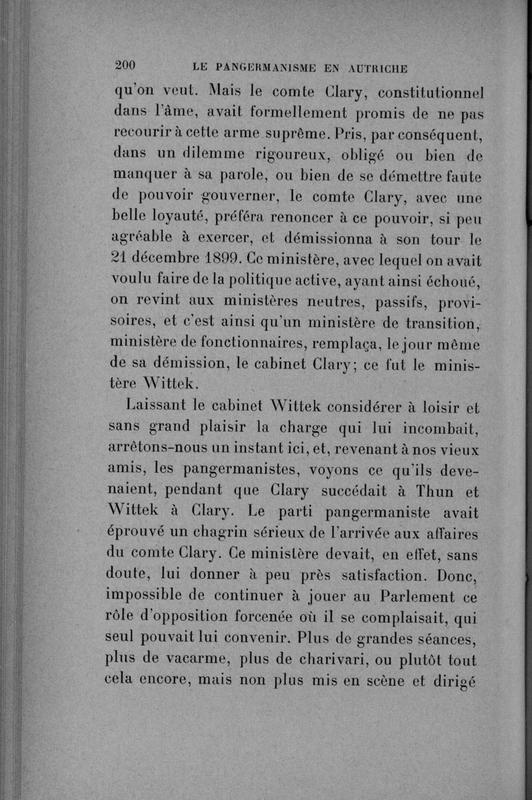 200 LE PANGERMANISME EN AUTRICHE

qu'on veut. Mais le comte Clary, constitutionnel dans l'âme, avait formellement promis de ne pas recourir à cette arme suprême. Pris, par conséquent, dans un dilemme rigoureux, obligé ou bien de manquer à sa parole, ou bien de se démettre faute de pouvoir gouverner, le comte Clary, avec une belle loyauté, préféra renoncer à ce pouvoir, si peu agréable à exercer, et démissionna à son tour le 21 décembre 1899. Ce ministère, avec lequel on avait voulu faire de la politique active, ayant ainsi échoué, on revint aux ministères neutres, passifs, provisoires, et c'est ainsi qu'un ministère de transition, ministère de fonctionnaires, remplaça, le jour même de sa démission, le cabinet Clary; ce fut le ministère Wittek.

Laissant le cabinet Wittek considérer à loisir et sans grand plaisir la charge qui lui incombait, arrêtons-nous un instant ici, et, revenant à nos vieux amis, les pangermanistes, voyons ce qu'ils devenaient, pendant que Clary succédait à Thun et Wittek à Clary. Le parti pangermaniste avait éprouvé un chagrin sérieux de l'arrivée aux affaires du comte Clary. Ce ministère devait, en effet, sans doute, lui donner à peu près satisfaction. Donc, impossible de continuer à jouer au Parlement ce rôle d'opposition forcenée où il se complaisait, qui seul pouvait lui convenir. Plus de grandes séances, plus de vacarme, plus de charivari, ou plutôt tout cela encore, mais non plus mis en scène et dirigé